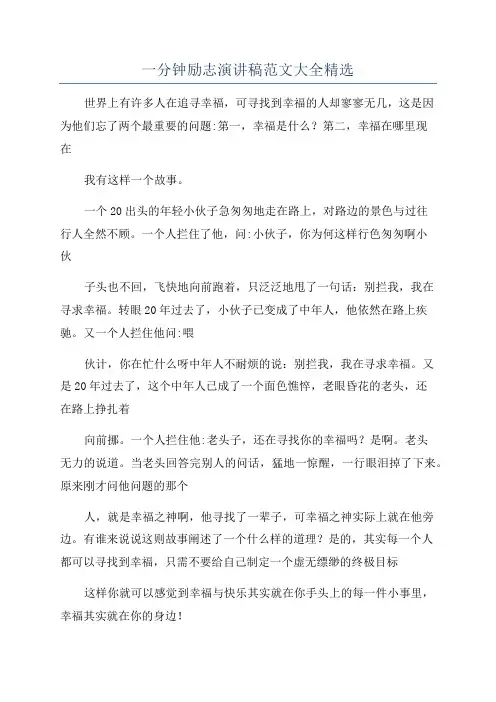 一分钟励志演讲稿范文大全精选

世界上有许多人在追寻幸福，可寻找到幸福的人却寥寥无几，这是因为他们忘了两个最重要的问题:第一，幸福是什么？第二，幸福在哪里现在

我有这样一个故事。

一个20出头的年轻小伙子急匆匆地走在路上，对路边的景色与过往行人全然不顾。一个人拦住了他，问:小伙子，你为何这样行色匆匆啊小伙

子头也不回，飞快地向前跑着，只泛泛地甩了一句话：别拦我，我在寻求幸福。转眼20年过去了，小伙子已变成了中年人，他依然在路上疾驰。又一个人拦住他问:喂

伙计，你在忙什么呀中年人不耐烦的说：别拦我，我在寻求幸福。又是20年过去了，这个中年人已成了一个面色憔悴，老眼昏花的老头，还在路上挣扎着

向前挪。一个人拦住他:老头子，还在寻找你的幸福吗？是啊。老头无力的说道。当老头回答完别人的问话，猛地一惊醒，一行眼泪掉了下来。原来刚才问他问题的那个

人，就是幸福之神啊，他寻找了一辈子，可幸福之神实际上就在他旁边。有谁来说说这则故事阐述了一个什么样的道理？是的，其实每一个人都可以寻找到幸福，只需不要给自己制定一个虚无缥缈的终极目标

这样你就可以感觉到幸福与快乐其实就在你手头上的每一件小事里，幸福其实就在你的身边！